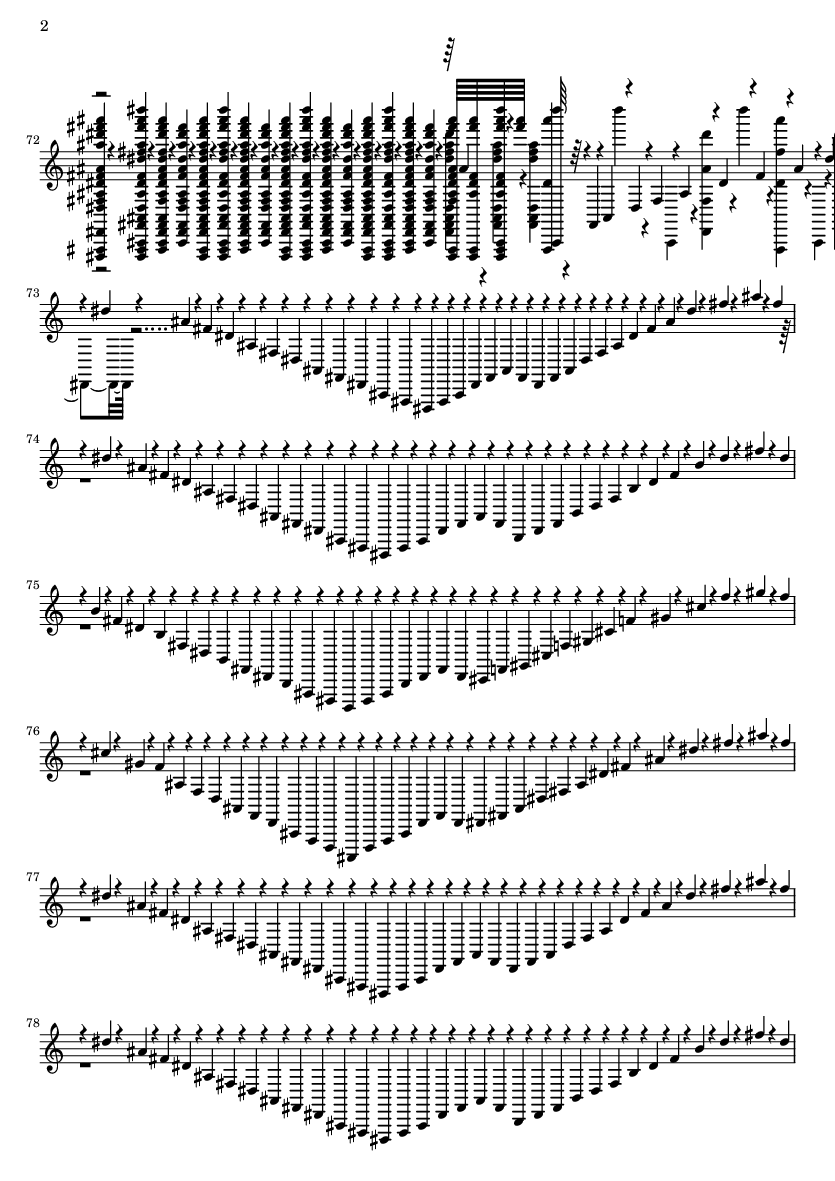 2

72

73

74

75

76

77

78